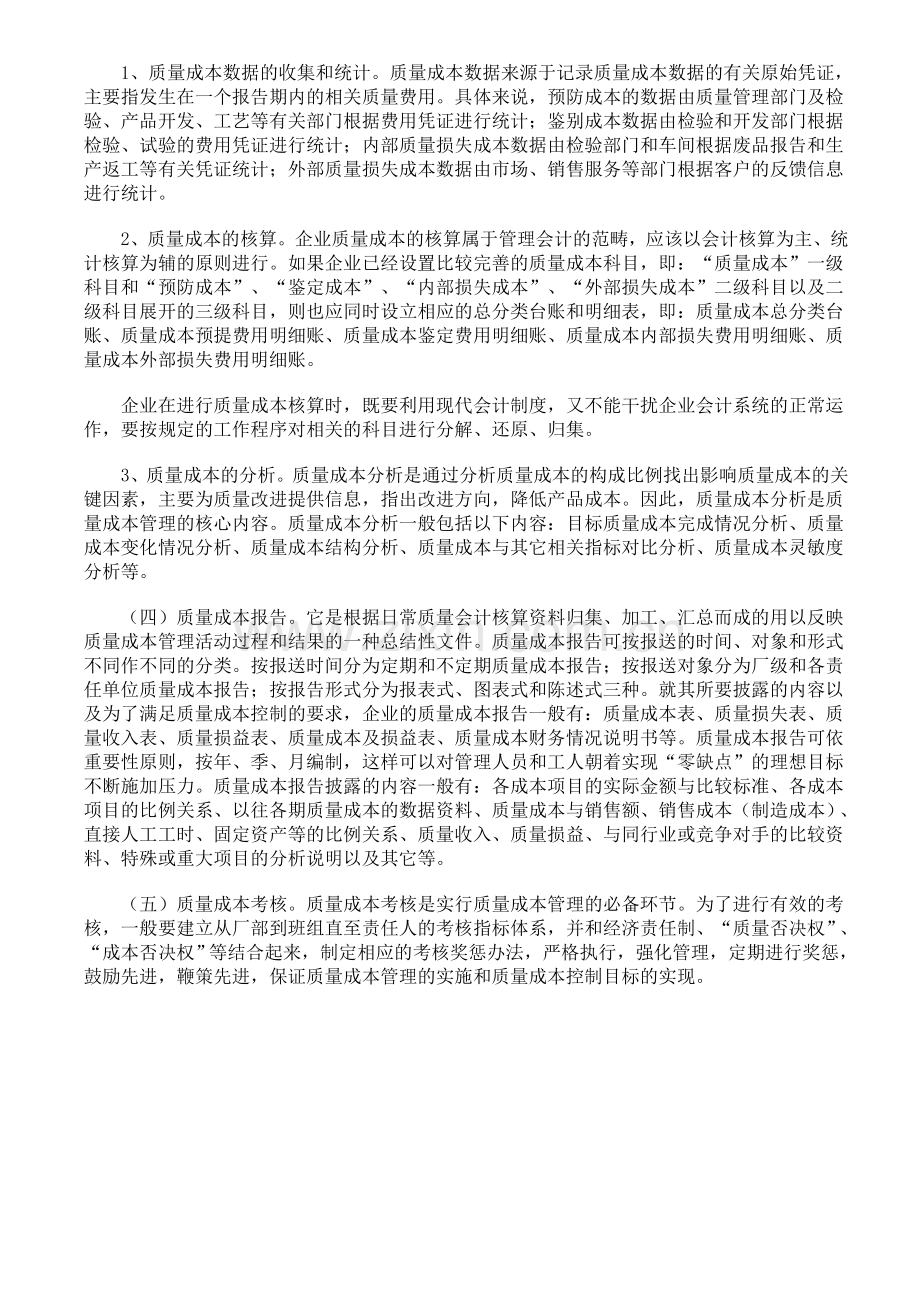 1、质量成本数据的收集和统计。质量成本数据来源于记录质量成本数据的有关原始凭证，主要指发生在一个报告期内的相关质量费用。具体来说，预防成本的数据由质量管理部门及检验、产品开发、工艺等有关部门根据费用凭证进行统计；鉴别成本数据由检验和开发部门根据检验、试验的费用凭证进行统计；内部质量损失成本数据由检验部门和车间根据废品报告和生产返工等有关凭证统计；外部质量损失成本数据由市场、销售服务等部门根据客户的反馈信息进行统计。

2、质量成本的核算。企业质量成本的核算属于管理会计的范畴，应该以会计核算为主、统计核算为辅的原则进行。如果企业已经设置比较完善的质量成本科目，即：“质量成本”一级科目和“预防成本”、“鉴定成本”、“内部损失成本”、“外部损失成本”二级科目以及二级科目展开的三级科目，则也应同时设立相应的总分类台账和明细表，即：质量成本总分类台账、质量成本预提费用明细账、质量成本鉴定费用明细账、质量成本内部损失费用明细账、质量成本外部损失费用明细账。

企业在进行质量成本核算时，既要利用现代会计制度，又不能干扰企业会计系统的正常运作，要按规定的工作程序对相关的科目进行分解、还原、归集。

3、质量成本的分析。质量成本分析是通过分析质量成本的构成比例找出影响质量成本的关键因素，主要为质量改进提供信息，指出改进方向，降低产品成本。因此，质量成本分析是质量成本管理的核心内容。质量成本分析一般包括以下内容：目标质量成本完成情况分析、质量成本变化情况分析、质量成本结构分析、质量成本与其它相关指标对比分析、质量成本灵敏度分析等。

（四）质量成本报告。它是根据日常质量会计核算资料归集、加工、汇总而成的用以反映质量成本管理活动过程和结果的一种总结性文件。质量成本报告可按报送的时间、对象和形式不同作不同的分类。按报送时间分为定期和不定期质量成本报告；按报送对象分为厂级和各责任单位质量成本报告；按报告形式分为报表式、图表式和陈述式三种。就其所要披露的内容以及为了满足质量成本控制的要求，企业的质量成本报告一般有：质量成本表、质量损失表、质量收入表、质量损益表、质量成本及损益表、质量成本财务情况说明书等。质量成本报告可依重要性原则，按年、季、月编制，这样可以对管理人员和工人朝着实现“零缺点”的理想目标不断施加压力。质量成本报告披露的内容一般有：各成本项目的实际金额与比较标准、各成本项目的比例关系、以往各期质量成本的数据资料、质量成本与销售额、销售成本（制造成本）、直接人工工时、固定资产等的比例关系、质量收入、质量损益、与同行业或竞争对手的比较资料、特殊或重大项目的分析说明以及其它等。

（五）质量成本考核。质量成本考核是实行质量成本管理的必备环节。为了进行有效的考核，一般要建立从厂部到班组直至责任人的考核指标体系，并和经济责任制、“质量否决权”、“成本否决权”等结合起来，制定相应的考核奖惩办法，严格执行，强化管理，定期进行奖惩，鼓励先进，鞭策先进，保证质量成本管理的实施和质量成本控制目标的实现。